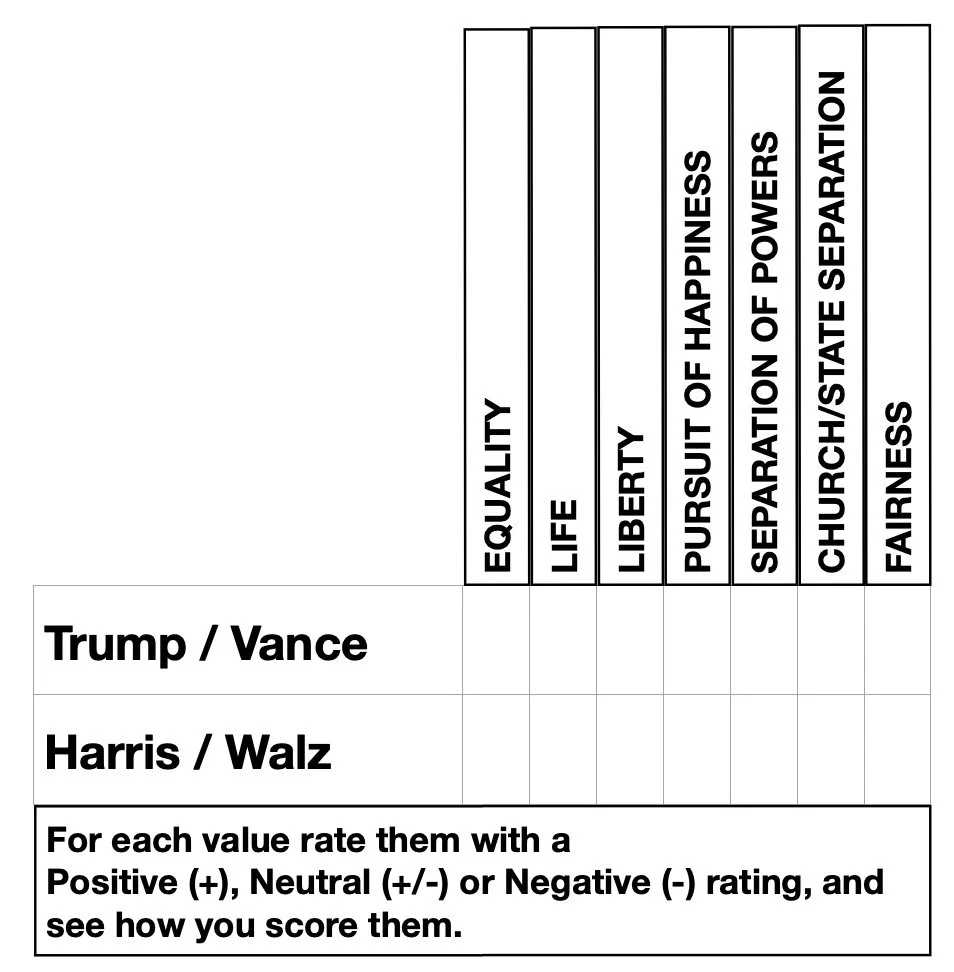 | | EQUALITY | LIFE | LIBERTY | PURSUIT OF HAPPINESS | SEPARATION OF POWERS | CHURCH/STATE SEPARATION | FAIRNESS |
|---|---|---|---|---|---|---|---|
| Trump / Vance | | | | | | | |
| Harris / Walz | | | | | | | |

For each value rate them with a Positive (+), Neutral (+/-) or Negative (-) rating, and see how you score them.